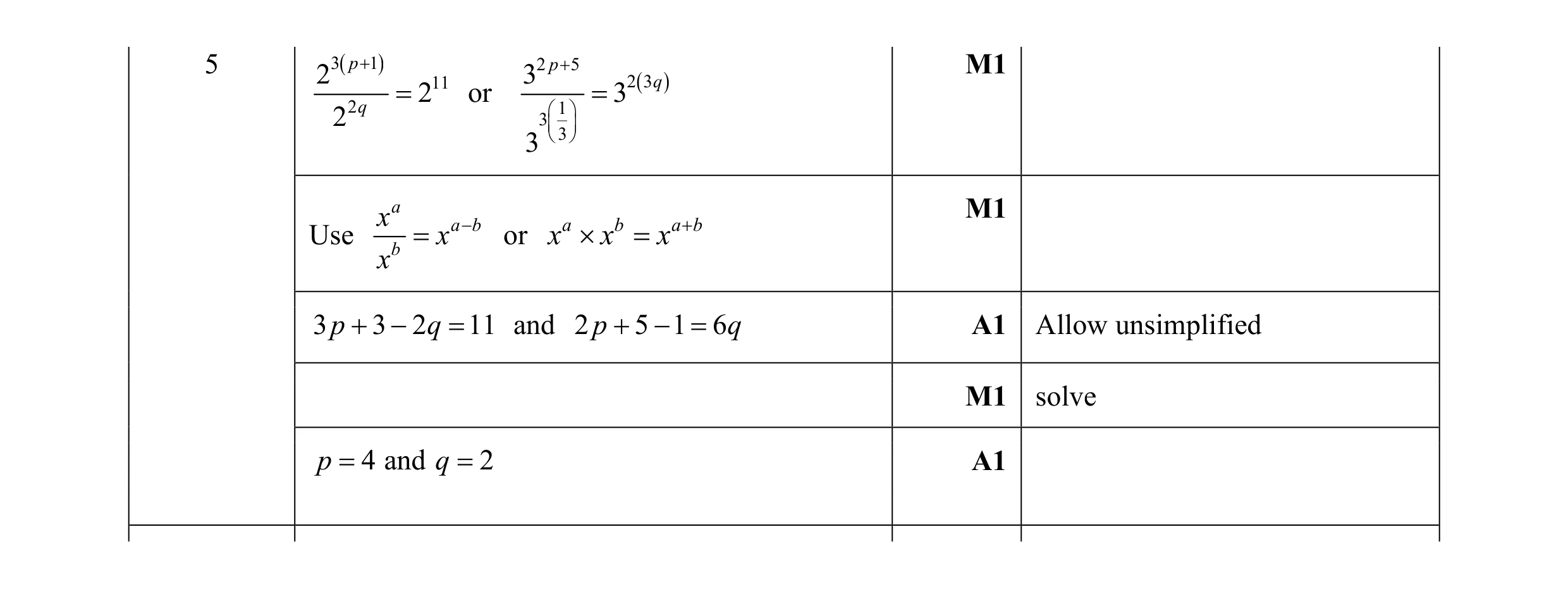 | 5 | $\frac{2^{3(p+1)}}{2^{2q}} = 2^{11}$ or $\frac{3^{2p+5}}{3^{3\left(\frac{1}{3}\right)}} = 3^{2(3q)}$ | **M1** | |
|---|---|---|---|
| | Use $\frac{x^a}{x^b} = x^{a-b}$ or $x^a \times x^b = x^{a+b}$ | **M1** | |
| | $3p+3-2q=11$ and $2p+5-1=6q$ | **A1** | Allow unsimplified |
| | | **M1** | solve |
| | $p=4$ and $q=2$ | **A1** | |